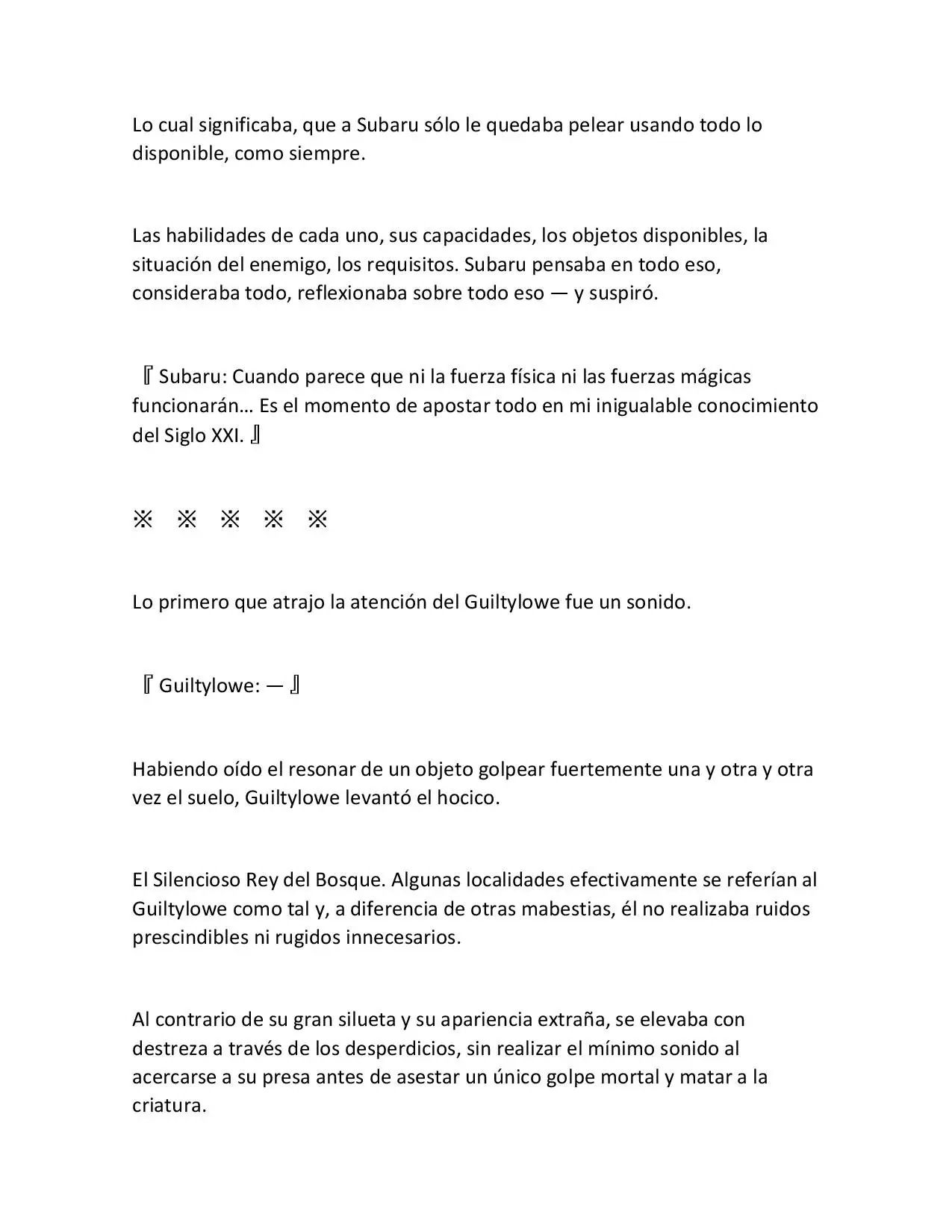 Lo cual significaba, que a Subaru sólo le quedaba pelear usando todo lo disponible, como siempre.

Las habilidades de cada uno, sus capacidades, los objetos disponibles, la situación del enemigo, los requisitos. Subaru pensaba en todo eso, consideraba todo, reflexionaba sobre todo eso — y suspiró.

『Subaru: Cuando parece que ni la fuerza física ni las fuerzas mágicas funcionarán… Es el momento de apostar todo en mi inigualable conocimiento del Siglo XXI.』

※ ※ ※ ※ ※

Lo primero que atrajo la atención del Guiltylowe fue un sonido.

『Guiltylowe: —』

Habiendo oído el resonar de un objeto golpear fuertemente una y otra y otra vez el suelo, Guiltylowe levantó el hocico.

El Silencioso Rey del Bosque. Algunas localidades efectivamente se referían al Guiltylowe como tal y, a diferencia de otras mabestias, él no realizaba ruidos prescindibles ni rugidos innecesarios.

Al contrario de su gran silueta y su apariencia extraña, se elevaba con destreza a través de los desperdicios, sin realizar el mínimo sonido al acercarse a su presa antes de asestar un único golpe mortal y matar a la criatura.